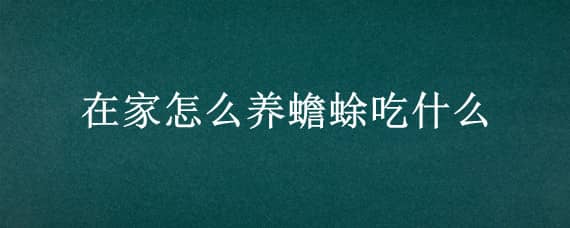 在家怎么养蟾蜍吃什么